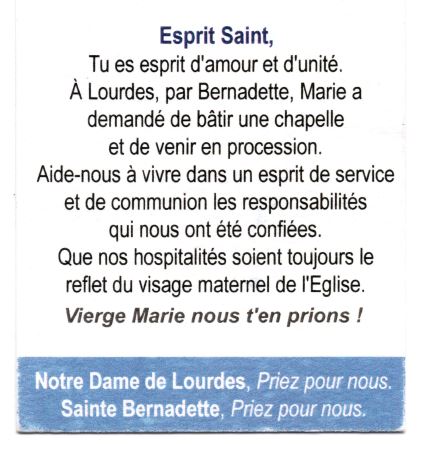 Esprit Saint,
Tu es esprit d'amour et d'unité.
À Lourdes, par Bernadette, Marie a demandé de bâtir une chapelle et de venir en procession.
Aide-nous à vivre dans un esprit de service et de communion les responsabilités qui nous ont été confiées.
Que nos hospitalités soient toujours le reflet du visage maternel de l'Eglise.
Vierge Marie nous t'en prions !

Notre Dame de Lourdes, Priez pour nous.
Sainte Bernadette, Priez pour nous.